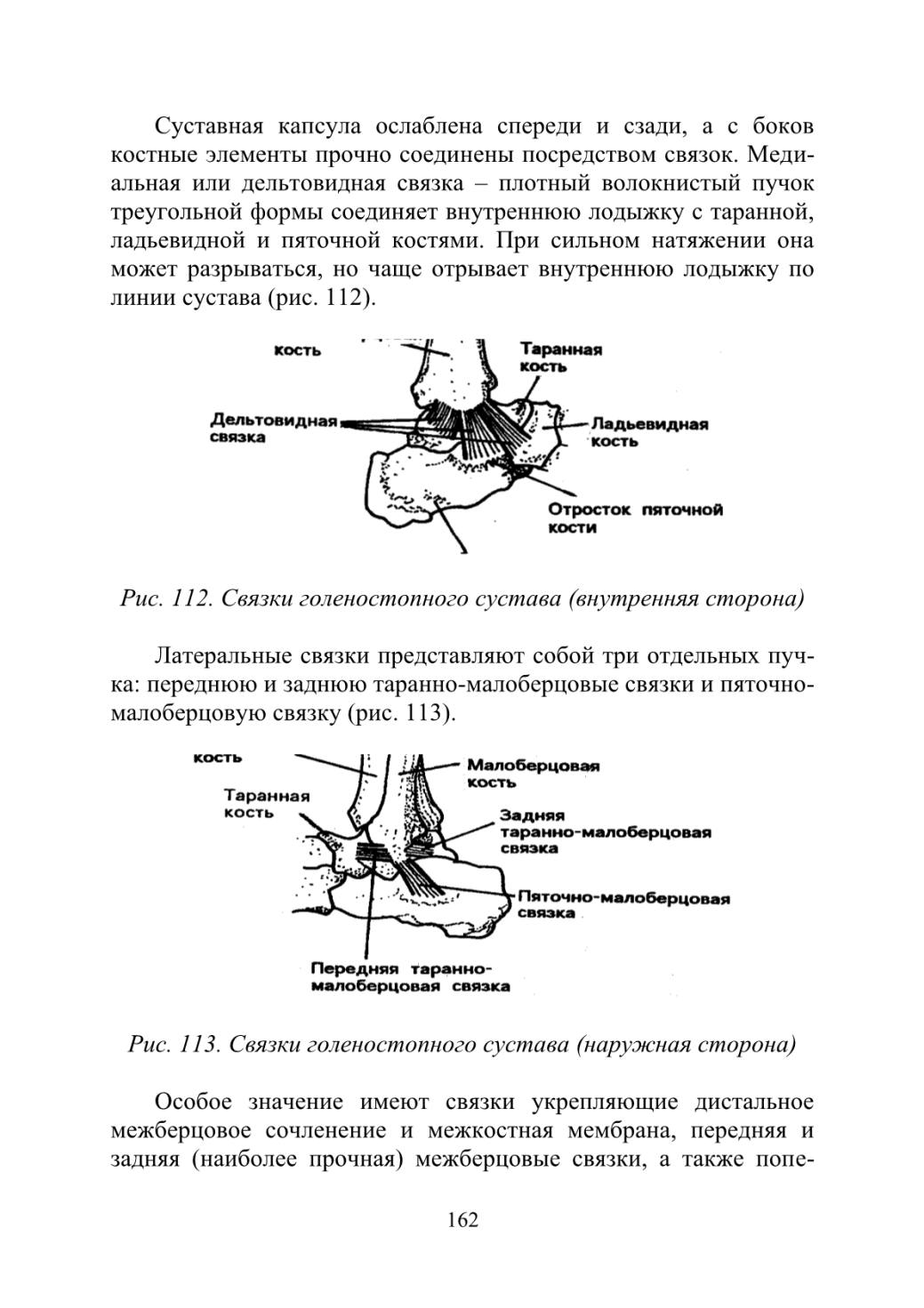 Суставная капсула ослаблена спереди и сзади, а с боков костные элементы прочно соединены посредством связок. Медиальная или дельтовидная связка – плотный волокнистый пучок треугольной формы соединяет внутреннюю лодыжку с таранной, ладьевидной и пяточной костями. При сильном натяжении она может разрываться, но чаще отрывает внутреннюю лодыжку по линии сустава (рис. 112).

кость
Таранная кость
Дельтовидная связка
Ладьевидная кость
Отросток пяточной кости

Рис. 112. Связки голеностопного сустава (внутренняя сторона)

Латеральные связки представляют собой три отдельных пучка: переднюю и заднюю таранно-малоберцовые связки и пяточно-малоберцовую связку (рис. 113).

кость
Малоберцовая кость
Таранная кость
Задняя таранно-малоберцовая связка
Пяточно-малоберцовая связка
Передняя таранно-малоберцовая связка

Рис. 113. Связки голеностопного сустава (наружная сторона)

Особое значение имеют связки укрепляющие дистальное межберцовое сочленение и межкостная мембрана, передняя и задняя (наиболее прочная) межберцовые связки, а также попе-

162